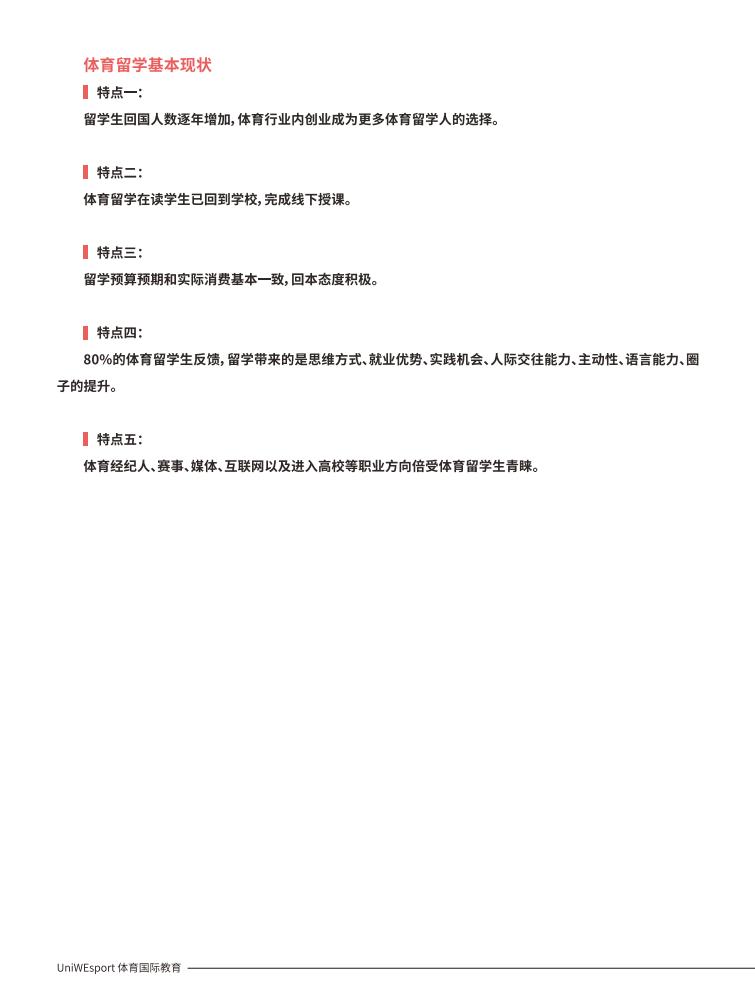 体育留学基本现状

特点一：

留学生回国人数逐年增加，体育行业内创业成为更多体育留学人的选择。

特点二：

体育留学在读学生已回到学校，完成线下授课。

特点三：

留学预算预期和实际消费基本一致，回本态度积极。

特点四：

80%的体育留学生反馈，留学带来的是思维方式、就业优势、实践机会、人际交往能力、主动性、语言能力、圈子的提升。

特点五：

体育经纪人、赛事、媒体、互联网以及进入高校等职业方向倍受体育留学生青睐。

UniWEsport 体育国际教育